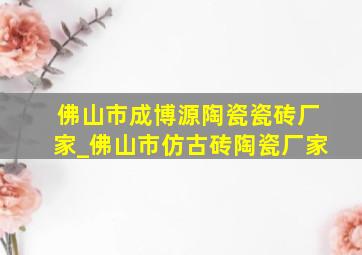 佛山市成博源陶瓷瓷砖厂家_佛山市仿古砖陶瓷厂家